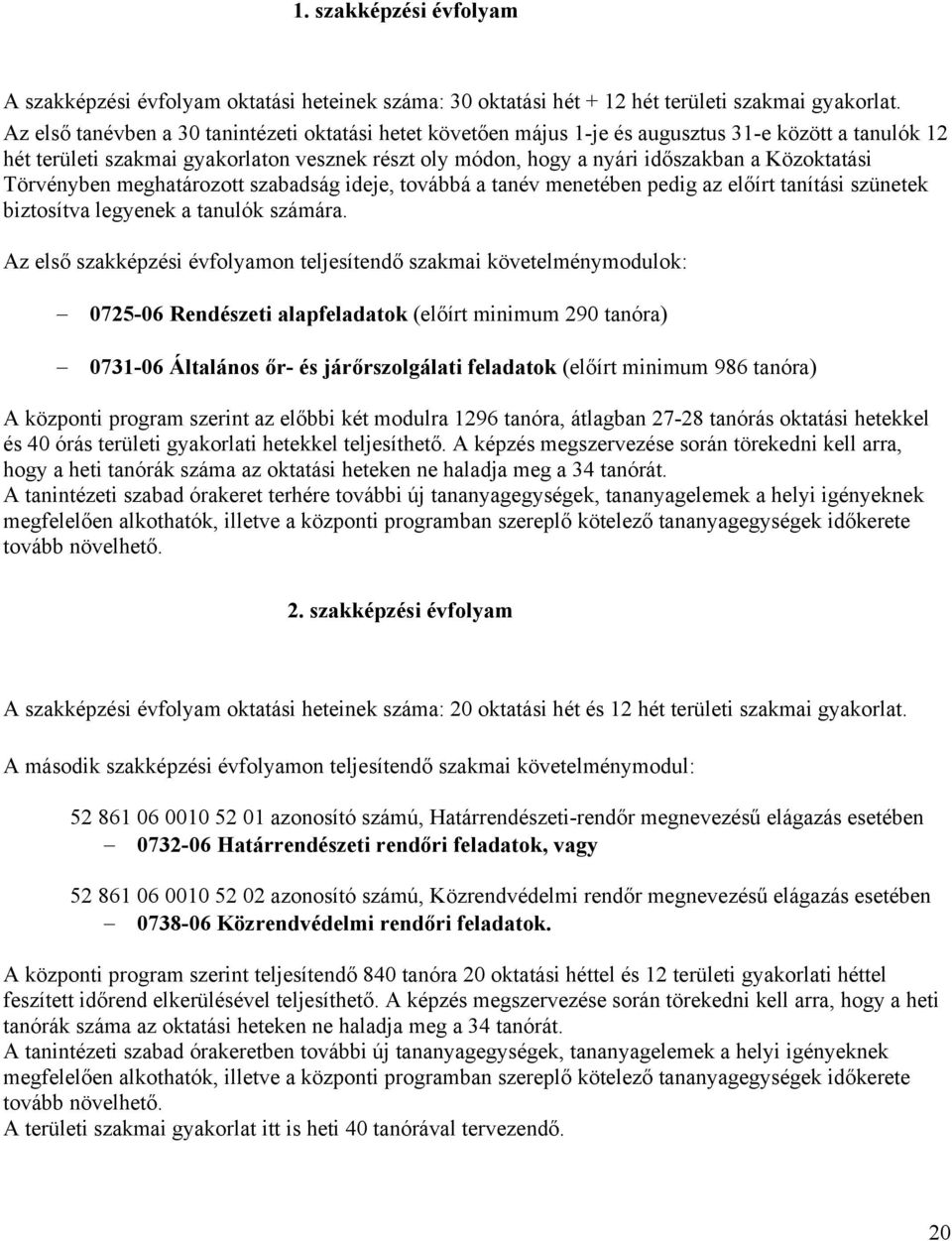 1. szakképzési évfolyam

A szakképzési évfolyam oktatási heteinek száma: 30 oktatási hét + 12 hét területi szakmai gyakorlat. Az első tanévben a 30 tanintézeti oktatási hetet követően május 1-je és augusztus 31-e között a tanulók 12 hét területi szakmai gyakorlaton vesznek részt oly módon, hogy a nyári időszakban a Közoktatási Törvényben meghatározott szabadság ideje, továbbá a tanév menetében pedig az előírt tanítási szünetek biztosítva legyenek a tanulók számára.

Az első szakképzési évfolyamon teljesítendő szakmai követelménymodulok:

– 0725-06 Rendészeti alapfeladatok (előírt minimum 290 tanóra)

– 0731-06 Általános őr- és járőrszolgálati feladatok (előírt minimum 986 tanóra)

A központi program szerint az előbbi két modulra 1296 tanóra, átlagban 27-28 tanórás oktatási hetekkel és 40 órás területi gyakorlati hetekkel teljesíthető. A képzés megszervezése során törekedni kell arra, hogy a heti tanórák száma az oktatási heteken ne haladja meg a 34 tanórát.
A tanintézeti szabad órakeret terhére további új tananyagegységek, tananyagelemek a helyi igényeknek megfelelően alkothatók, illetve a központi programban szereplő kötelező tananyagegységek időkerete tovább növelhető.

2. szakképzési évfolyam

A szakképzési évfolyam oktatási heteinek száma: 20 oktatási hét és 12 hét területi szakmai gyakorlat.

A második szakképzési évfolyamon teljesítendő szakmai követelménymodul:

52 861 06 0010 52 01 azonosító számú, Határrendészeti-rendőr megnevezésű elágazás esetében
– 0732-06 Határrendészeti rendőri feladatok, vagy

52 861 06 0010 52 02 azonosító számú, Közrendvédelmi rendőr megnevezésű elágazás esetében
– 0738-06 Közrendvédelmi rendőri feladatok.

A központi program szerint teljesítendő 840 tanóra 20 oktatási héttel és 12 területi gyakorlati héttel feszített időrend elkerülésével teljesíthető. A képzés megszervezése során törekedni kell arra, hogy a heti tanórák száma az oktatási heteken ne haladja meg a 34 tanórát.
A tanintézeti szabad órakeretben további új tananyagegységek, tananyagelemek a helyi igényeknek megfelelően alkothatók, illetve a központi programban szereplő kötelező tananyagegységek időkerete tovább növelhető.
A területi szakmai gyakorlat itt is heti 40 tanórával tervezendő.

20